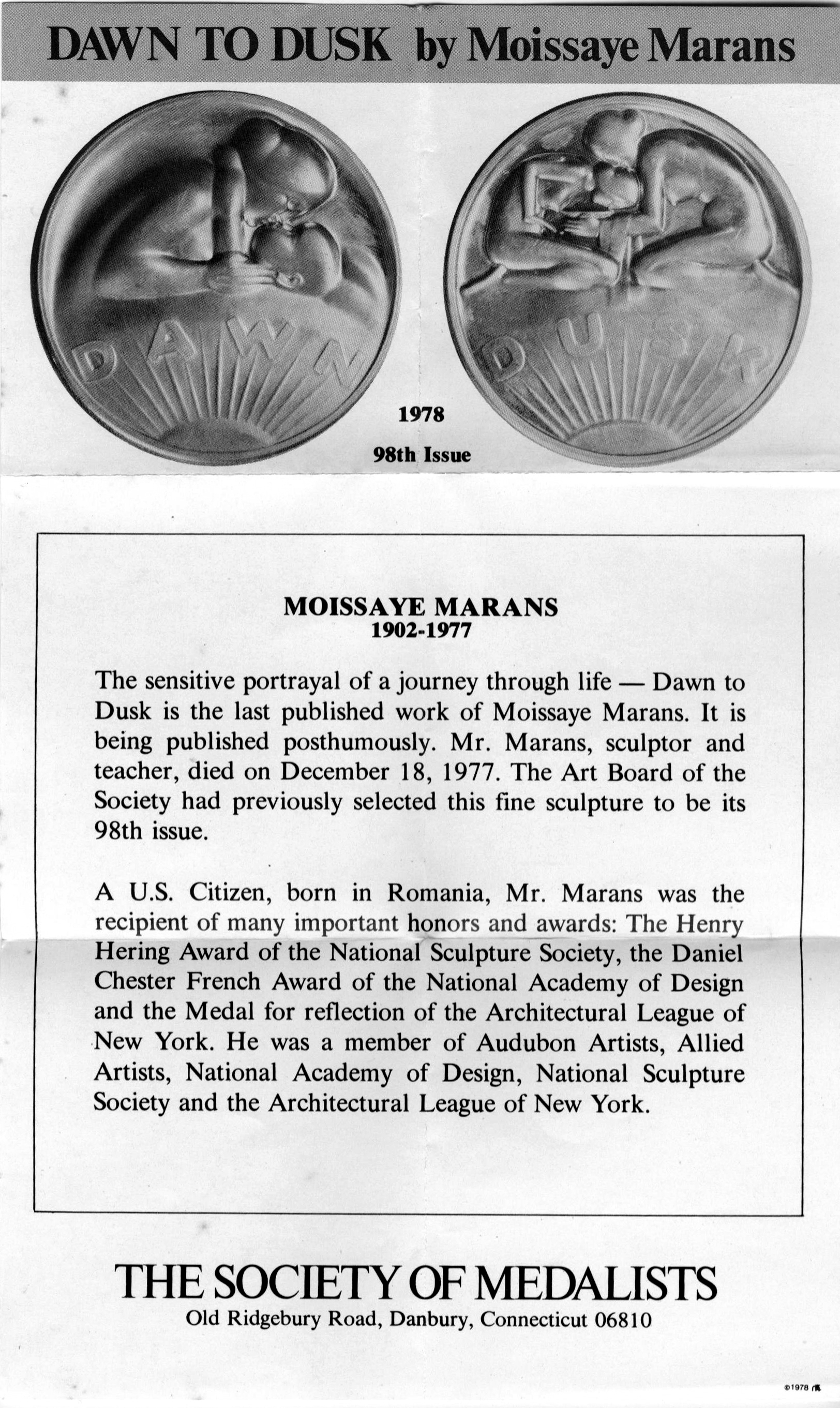 DAWN TO DUSK by Moissaye Marans

DAWN

DUSK

1978

98th Issue

MOISSAYE MARANS
1902-1977

The sensitive portrayal of a journey through life — Dawn to Dusk is the last published work of Moissaye Marans. It is being published posthumously. Mr. Marans, sculptor and teacher, died on December 18, 1977. The Art Board of the Society had previously selected this fine sculpture to be its 98th issue.

A U.S. Citizen, born in Romania, Mr. Marans was the recipient of many important honors and awards: The Henry Hering Award of the National Sculpture Society, the Daniel Chester French Award of the National Academy of Design and the Medal for reflection of the Architectural League of New York. He was a member of Audubon Artists, Allied Artists, National Academy of Design, National Sculpture Society and the Architectural League of New York.

THE SOCIETY OF MEDALISTS
Old Ridgebury Road, Danbury, Connecticut 06810

©1978